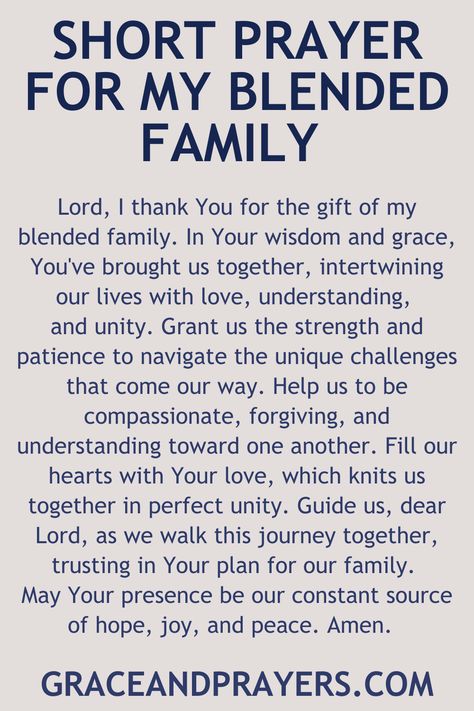 SHORT PRAYER FOR MY BLENDED FAMILY

Lord, I thank You for the gift of my blended family. In Your wisdom and grace, You've brought us together, intertwining our lives with love, understanding, and unity. Grant us the strength and patience to navigate the unique challenges that come our way. Help us to be compassionate, forgiving, and understanding toward one another. Fill our hearts with Your love, which knits us together in perfect unity. Guide us, dear Lord, as we walk this journey together, trusting in Your plan for our family. May Your presence be our constant source of hope, joy, and peace. Amen.

GRACEANDPRAYERS.COM